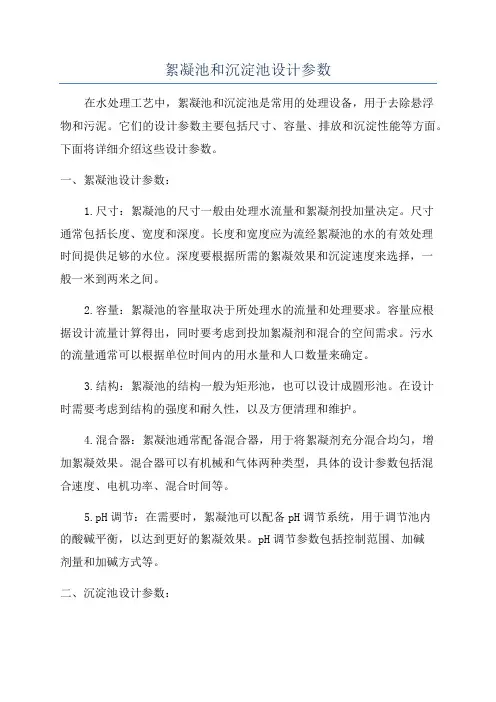 絮凝池和沉淀池设计参数

在水处理工艺中，絮凝池和沉淀池是常用的处理设备，用于去除悬浮物和污泥。它们的设计参数主要包括尺寸、容量、排放和沉淀性能等方面。下面将详细介绍这些设计参数。

一、絮凝池设计参数：

1.尺寸：絮凝池的尺寸一般由处理水流量和絮凝剂投加量决定。尺寸通常包括长度、宽度和深度。长度和宽度应为流经絮凝池的水的有效处理时间提供足够的水位。深度要根据所需的絮凝效果和沉淀速度来选择，一般一米到两米之间。

2.容量：絮凝池的容量取决于所处理水的流量和处理要求。容量应根据设计流量计算得出，同时要考虑到投加絮凝剂和混合的空间需求。污水的流量通常可以根据单位时间内的用水量和人口数量来确定。

3.结构：絮凝池的结构一般为矩形池，也可以设计成圆形池。在设计时需要考虑到结构的强度和耐久性，以及方便清理和维护。

4.混合器：絮凝池通常配备混合器，用于将絮凝剂充分混合均匀，增加絮凝效果。混合器可以有机械和气体两种类型，具体的设计参数包括混合速度、电机功率、混合时间等。

5.pH调节：在需要时，絮凝池可以配备pH调节系统，用于调节池内的酸碱平衡，以达到更好的絮凝效果。pH调节参数包括控制范围、加碱剂量和加碱方式等。

二、沉淀池设计参数：